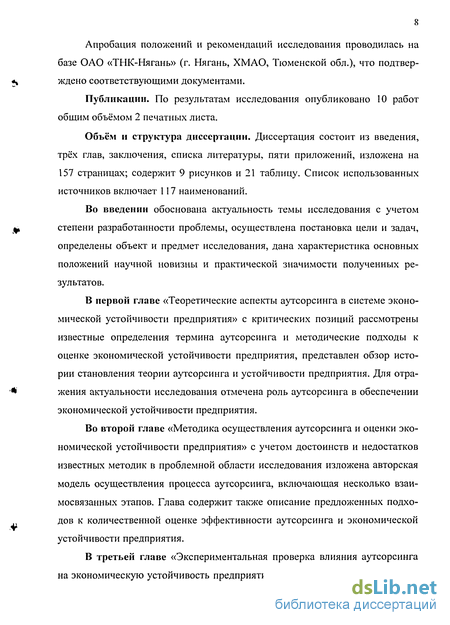 8

Апробация положений и рекомендаций исследования проводилась на базе ОАО «ТНК-Нягань» (г. Нягань, ХМАО, Тюменской обл.), что подтверждено соответствующими документами.

Публикации. По результатам исследования опубликовано 10 работ общим объёмом 2 печатных листа.

Объём и структура диссертации. Диссертация состоит из введения, трёх глав, заключения, списка литературы, пяти приложений, изложена на 157 страницах; содержит 9 рисунков и 21 таблицу. Список использованных источников включает 117 наименований.

Во введении обоснована актуальность темы исследования с учетом степени разработанности проблемы, осуществлена постановка цели и задач, определены объект и предмет исследования, дана характеристика основных положений научной новизны и практической значимости полученных результатов.

В первой главе «Теоретические аспекты аутсорсинга в системе экономической устойчивости предприятия» с критических позиций рассмотрены известные определения термина аутсорсинга и методические подходы к оценке экономической устойчивости предприятия, представлен обзор истории становления теории аутсорсинга и устойчивости предприятия. Для отражения актуальности исследования отмечена роль аутсорсинга в обеспечении экономической устойчивости предприятия.

Во второй главе «Методика осуществления аутсорсинга и оценки экономической устойчивости предприятия» с учетом достоинств и недостатков известных методик в проблемной области исследования изложена авторская модель осуществления процесса аутсорсинга, включающая несколько взаимосвязанных этапов. Глава содержит также описание предложенных подходов к количественной оценке эффективности аутсорсинга и экономической устойчивости предприятия.

В третьей главе «Экспериментальная проверка влияния аутсорсинга на экономическую устойчивость предприяти

dsLib.net
библиотека диссертаций